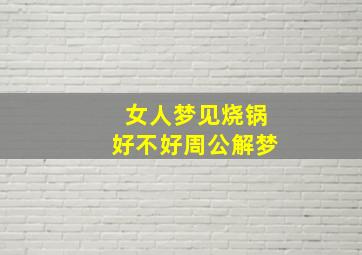 女人梦见烧锅
好不好周公解梦